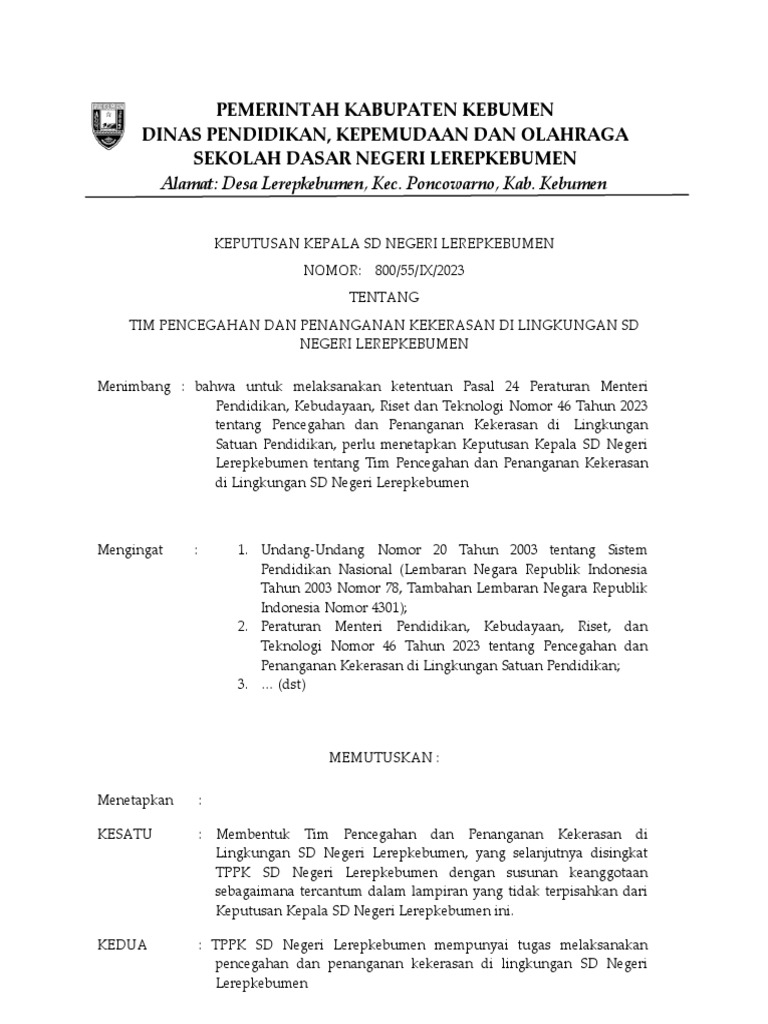 PEMERINTAH KABUPATEN KEBUMEN
DINAS PENDIDIKAN, KEPEMUDAAN DAN OLAHRAGA
SEKOLAH DASAR NEGERI LEREPKEBUMEN
Alamat: Desa Lerepkebumen, Kec. Poncowarno, Kab. Kebumen

KEPUTUSAN KEPALA SD NEGERI LEREPKEBUMEN
NOMOR: 800/55/IX/2023
TENTANG
TIM PENCEGAHAN DAN PENANGANAN KEKERASAN DI LINGKUNGAN SD NEGERI LEREPKEBUMEN

Menimbang : bahwa untuk melaksanakan ketentuan Pasal 24 Peraturan Menteri Pendidikan, Kebudayaan, Riset dan Teknologi Nomor 46 Tahun 2023 tentang Pencegahan dan Penanganan Kekerasan di Lingkungan Satuan Pendidikan, perlu menetapkan Keputusan Kepala SD Negeri Lerepkebumen tentang Tim Pencegahan dan Penanganan Kekerasan di Lingkungan SD Negeri Lerepkebumen

Mengingat : 1. Undang-Undang Nomor 20 Tahun 2003 tentang Sistem Pendidikan Nasional (Lembaran Negara Republik Indonesia Tahun 2003 Nomor 78, Tambahan Lembaran Negara Republik Indonesia Nomor 4301);
2. Peraturan Menteri Pendidikan, Kebudayaan, Riset, dan Teknologi Nomor 46 Tahun 2023 tentang Pencegahan dan Penanganan Kekerasan di Lingkungan Satuan Pendidikan;
3. … (dst)

MEMUTUSKAN :

Menetapkan :

KESATU : Membentuk Tim Pencegahan dan Penanganan Kekerasan di Lingkungan SD Negeri Lerepkebumen, yang selanjutnya disingkat TPPK SD Negeri Lerepkebumen dengan susunan keanggotaan sebagaimana tercantum dalam lampiran yang tidak terpisahkan dari Keputusan Kepala SD Negeri Lerepkebumen ini.

KEDUA : TPPK SD Negeri Lerepkebumen mempunyai tugas melaksanakan pencegahan dan penanganan kekerasan di lingkungan SD Negeri Lerepkebumen